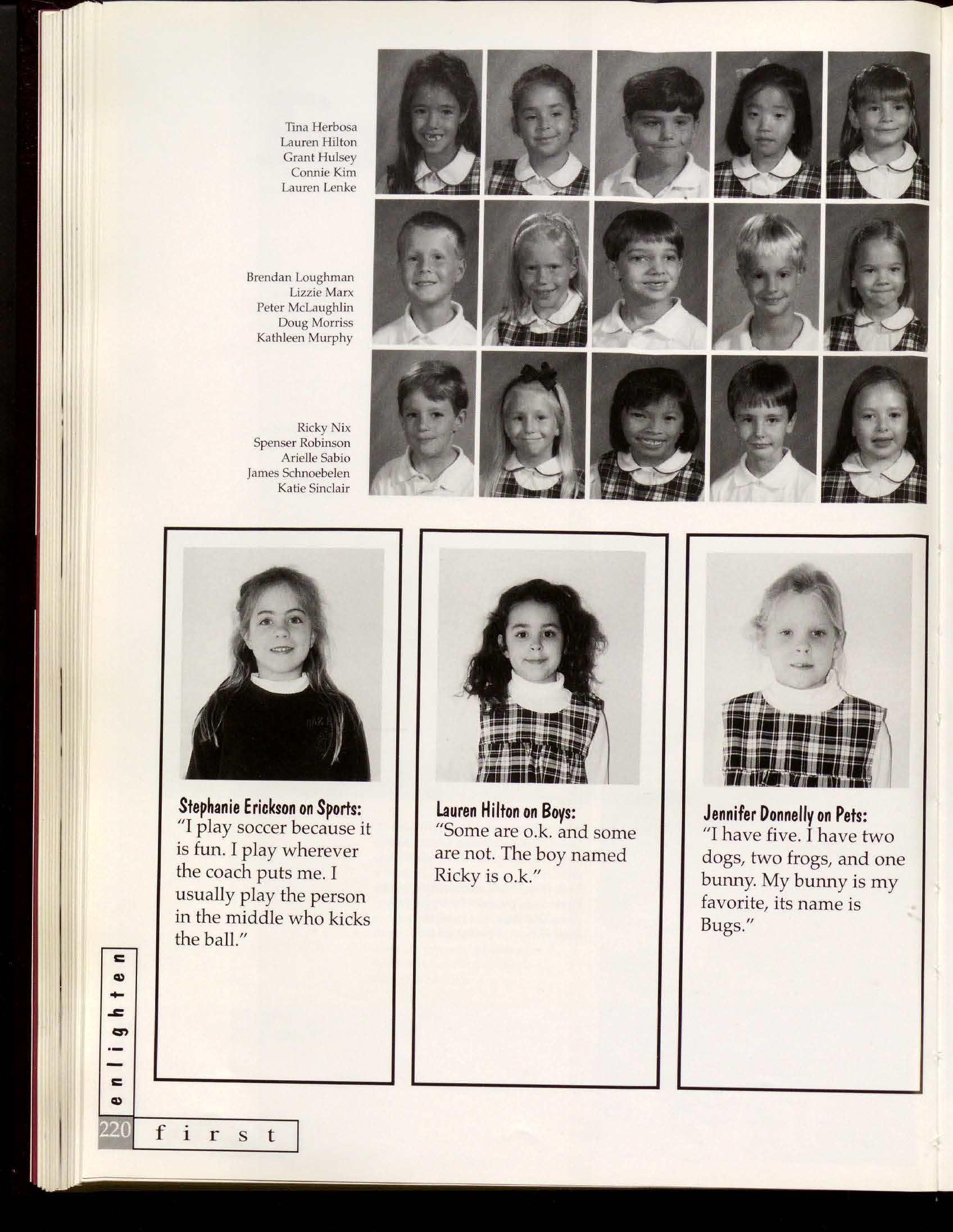 Tina Herbosa
Lauren Hilton
Grant Hulsey
Connie Kim
Lauren Lenke

Brendan Loughman
Lizzie Marx
Peter McLaughlin
Doug Morriss
Kathleen Murphy

Ricky Nix
Spenser Robinson
Arielle Sabio
James Schnoebelen
Katie Sinclair

Stephanie Erickson on Sports:
"I play soccer because it is fun. I play wherever the coach puts me. I usually play the person in the middle who kicks the ball."

Lauren Hilton on Boys:
"Some are o.k. and some are not. The boy named Ricky is o.k."

Jennifer Donnelly on Pets:
"I have five. I have two dogs, two frogs, and one bunny. My bunny is my favorite, its name is Bugs."

enlighten

220 first